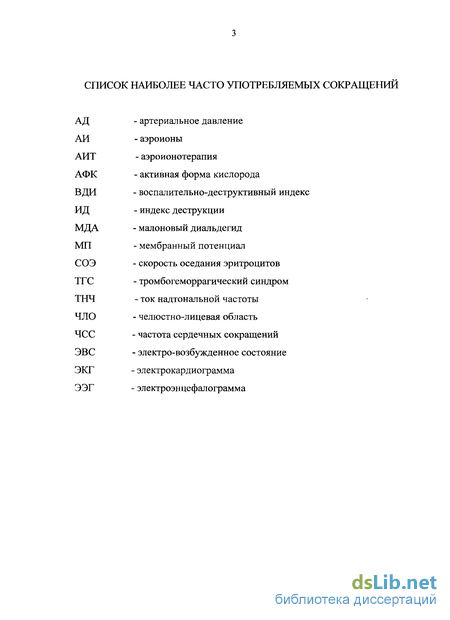 3

СПИСОК НАИБОЛЕЕ ЧАСТО УПОТРЕБЛЯЕМЫХ СОКРАЩЕНИЙ

АД - артериальное давление
АИ - аэроионы
АИТ - аэроионотерапия
АФК - активная форма кислорода
ВДИ - воспалительно-деструктивный индекс
ИД - индекс деструкции
МДА - малоновый диальдегид
МП - мембранный потенциал
СОЭ - скорость оседания эритроцитов
ТГС - тромбогеморрагический синдром
ТНЧ - ток надтональной частоты
ЧЛО - челюстно-лицевая область
ЧСС - частота сердечных сокращений
ЭВС - электро-возбужденное состояние
ЭКГ - электрокардиограмма
ЭЭГ - электроэнцефалограмма

dsLib.net
библиотека диссертаций